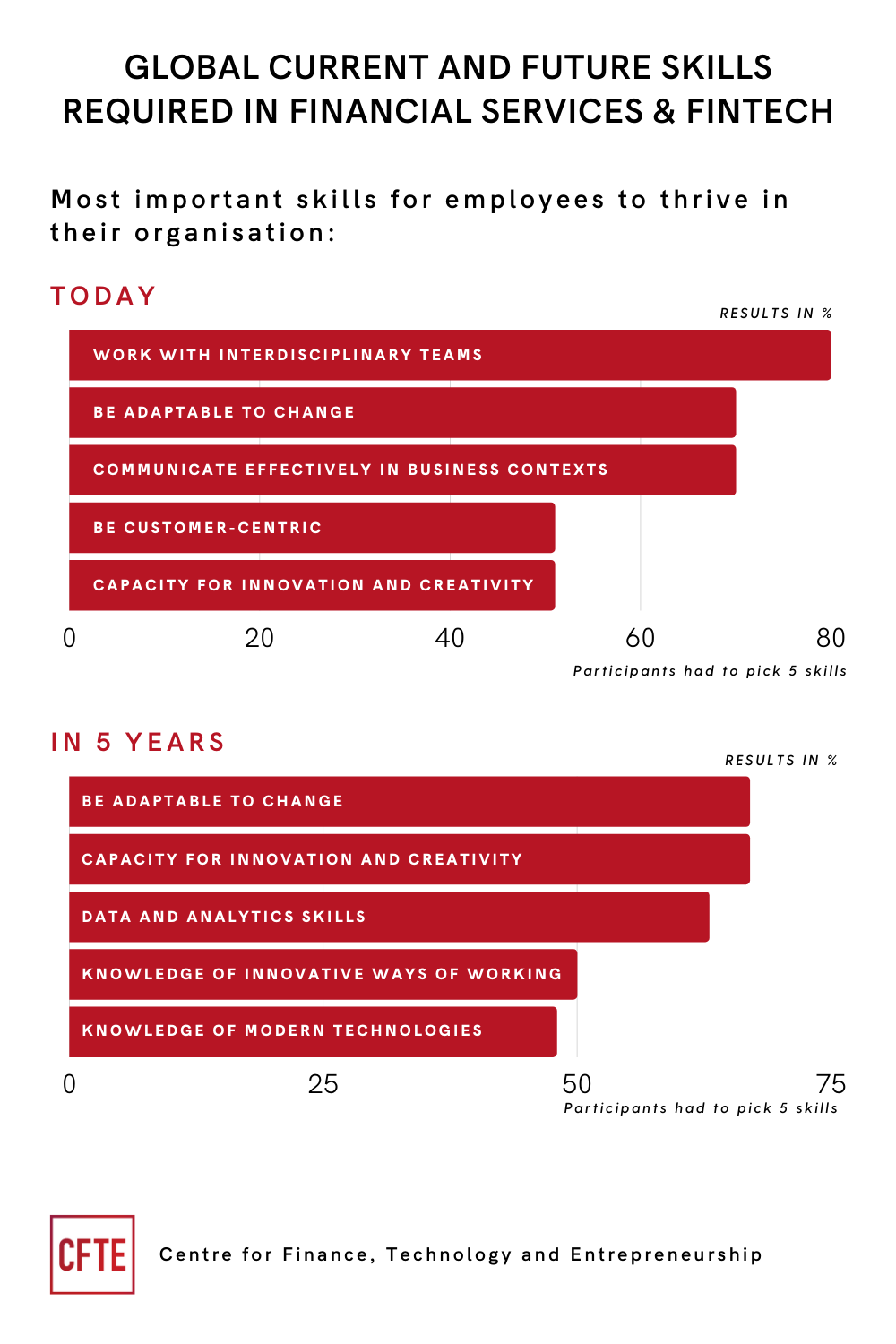 GLOBAL CURRENT AND FUTURE SKILLS REQUIRED IN FINANCIAL SERVICES & FINTECH

Most important skills for employees to thrive in their organisation:

TODAY

RESULTS IN %

WORK WITH INTERDISCIPLINARY TEAMS

BE ADAPTABLE TO CHANGE

COMMUNICATE EFFECTIVELY IN BUSINESS CONTEXTS

BE CUSTOMER-CENTRIC

CAPACITY FOR INNOVATION AND CREATIVITY

0 20 40 60 80

Participants had to pick 5 skills

IN 5 YEARS

RESULTS IN %

BE ADAPTABLE TO CHANGE

CAPACITY FOR INNOVATION AND CREATIVITY

DATA AND ANALYTICS SKILLS

KNOWLEDGE OF INNOVATIVE WAYS OF WORKING

KNOWLEDGE OF MODERN TECHNOLOGIES

0 25 50 75

Participants had to pick 5 skills

CFTE

Centre for Finance, Technology and Entrepreneurship